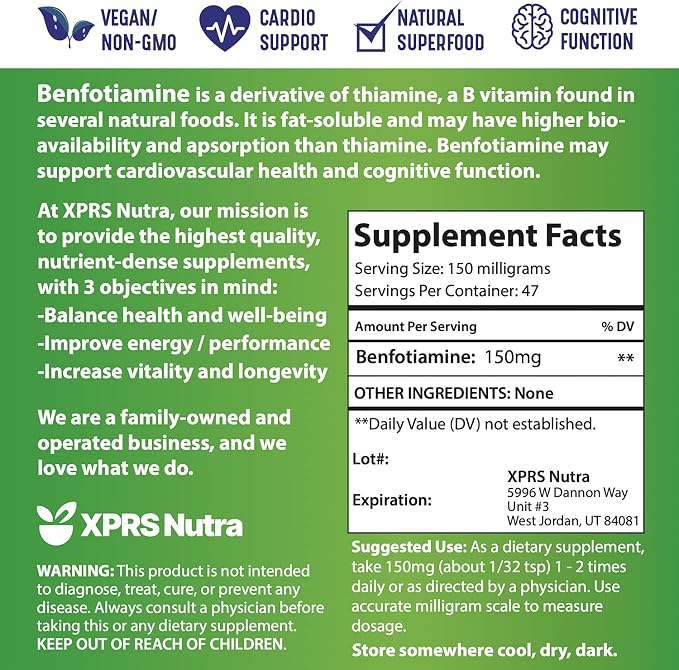 VEGAN/ NON-GMO

CARDIO SUPPORT

NATURAL SUPERFOOD

COGNITIVE FUNCTION

Benfotiamine is a derivative of thiamine, a B vitamin found in several natural foods. It is fat-soluble and may have higher bioavailability and apsorption than thiamine. Benfotiamine may support cardiovascular health and cognitive function.

At XPRS Nutra, our mission is to provide the highest quality, nutrient-dense supplements, with 3 objectives in mind:
-Balance health and well-being
-Improve energy / performance
-Increase vitality and longevity

We are a family-owned and operated business, and we love what we do.

XPRS Nutra

WARNING: This product is not intended to diagnose, treat, cure, or prevent any disease. Always consult a physician before taking this or any dietary supplement. KEEP OUT OF REACH OF CHILDREN.

Supplement Facts
Serving Size: 150 milligrams
Servings Per Container: 47

| Amount Per Serving | % DV |
|---|---|
| Benfotiamine: 150mg | ** |

OTHER INGREDIENTS: None

**Daily Value (DV) not established.

Lot#:

Expiration:

XPRS Nutra
5996 W Dannon Way
Unit #3
West Jordan, UT 84081

Suggested Use: As a dietary supplement, take 150mg (about 1/32 tsp) 1 - 2 times daily or as directed by a physician. Use accurate milligram scale to measure dosage.

Store somewhere cool, dry, dark.